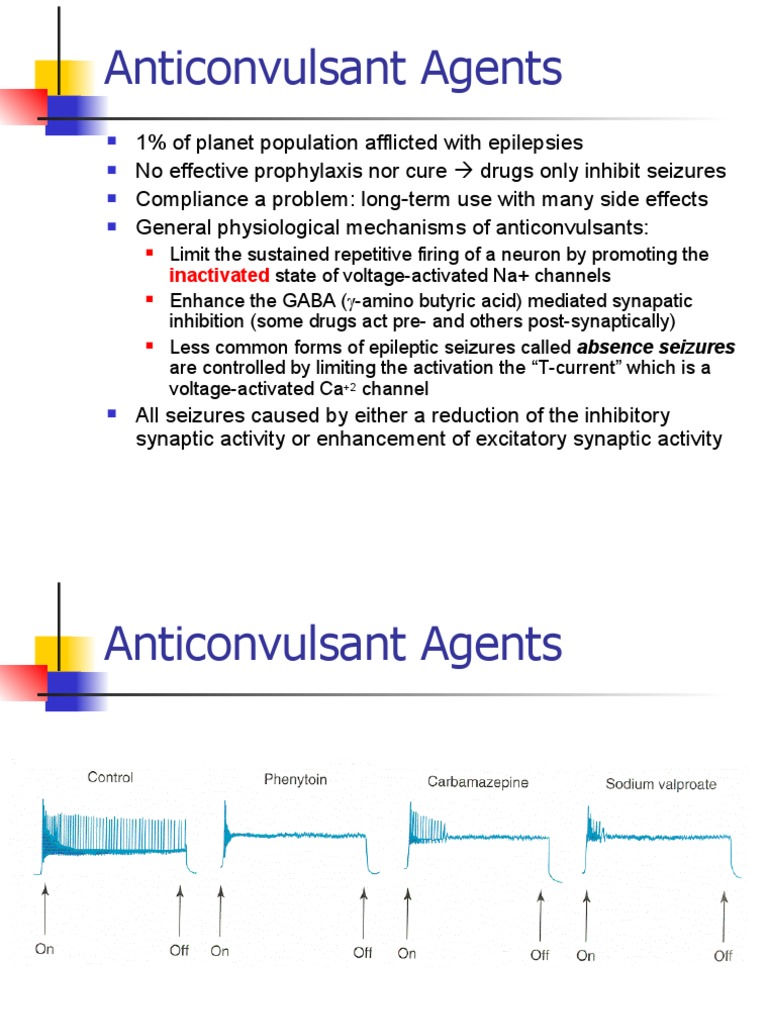 Anticonvulsant Agents

- 1% of planet population afflicted with epilepsies
- No effective prophylaxis nor cure → drugs only inhibit seizures
- Compliance a problem: long-term use with many side effects
- General physiological mechanisms of anticonvulsants:
  - Limit the sustained repetitive firing of a neuron by promoting the inactivated state of voltage-activated Na+ channels
  - Enhance the GABA ($\gamma$-amino butyric acid) mediated synapatic inhibition (some drugs act pre- and others post-synaptically)
  - Less common forms of epileptic seizures called absence seizures are controlled by limiting the activation the "T-current" which is a voltage-activated $Ca^{+2}$ channel
- All seizures caused by either a reduction of the inhibitory synaptic activity or enhancement of excitatory synaptic activity

Anticonvulsant Agents

Control

On

Off

Phenytoin

On

Off

Carbamazepine

On

Off

Sodium valproate

On

Off